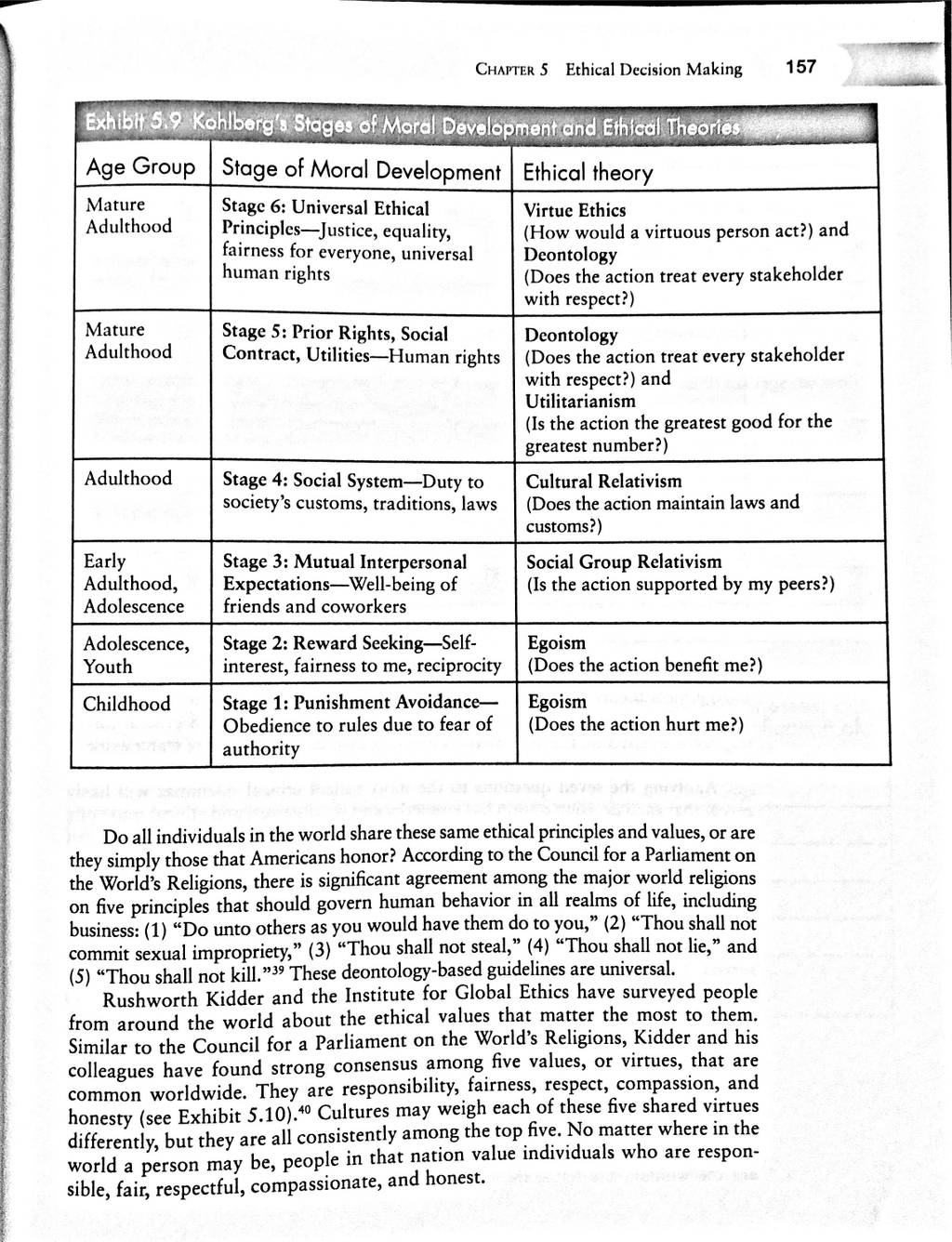 CHAPTER 5 Ethical Decision Making 157

Exhibit 5.9 Kohlberg's Stages of Moral Development and Ethical Theories

| Age Group | Stage of Moral Development | Ethical theory |
|---|---|---|
| Mature Adulthood | Stage 6: Universal Ethical Principles—Justice, equality, fairness for everyone, universal human rights | Virtue Ethics (How would a virtuous person act?) and Deontology (Does the action treat every stakeholder with respect?) |
| Mature Adulthood | Stage 5: Prior Rights, Social Contract, Utilities—Human rights | Deontology (Does the action treat every stakeholder with respect?) and Utilitarianism (Is the action the greatest good for the greatest number?) |
| Adulthood | Stage 4: Social System—Duty to society's customs, traditions, laws | Cultural Relativism (Does the action maintain laws and customs?) |
| Early Adulthood, Adolescence | Stage 3: Mutual Interpersonal Expectations—Well-being of friends and coworkers | Social Group Relativism (Is the action supported by my peers?) |
| Adolescence, Youth | Stage 2: Reward Seeking—Self-interest, fairness to me, reciprocity | Egoism (Does the action benefit me?) |
| Childhood | Stage 1: Punishment Avoidance—Obedience to rules due to fear of authority | Egoism (Does the action hurt me?) |

Do all individuals in the world share these same ethical principles and values, or are they simply those that Americans honor? According to the Council for a Parliament on the World's Religions, there is significant agreement among the major world religions on five principles that should govern human behavior in all realms of life, including business: (1) "Do unto others as you would have them do to you," (2) "Thou shall not commit sexual impropriety," (3) "Thou shall not steal," (4) "Thou shall not lie," and (5) "Thou shall not kill."$^{39}$ These deontology-based guidelines are universal.

Rushworth Kidder and the Institute for Global Ethics have surveyed people from around the world about the ethical values that matter the most to them. Similar to the Council for a Parliament on the World's Religions, Kidder and his colleagues have found strong consensus among five values, or virtues, that are common worldwide. They are responsibility, fairness, respect, compassion, and honesty (see Exhibit 5.10).$^{40}$ Cultures may weigh each of these five shared virtues differently, but they are all consistently among the top five. No matter where in the world a person may be, people in that nation value individuals who are responsible, fair, respectful, compassionate, and honest.